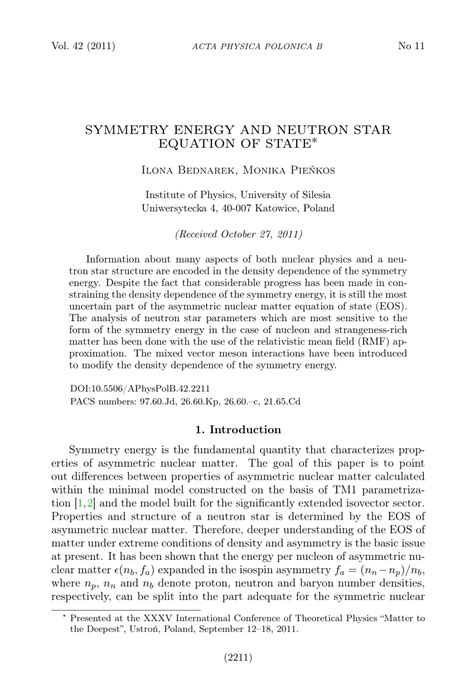 Vol. 42 (2011) ACTA PHYSICA POLONICA B No 11

SYMMETRY ENERGY AND NEUTRON STAR EQUATION OF STATE*

Ilona Bednarek, Monika Pieńkos

Institute of Physics, University of Silesia
Uniwersytecka 4, 40-007 Katowice, Poland

(Received October 27, 2011)

Information about many aspects of both nuclear physics and a neutron star structure are encoded in the density dependence of the symmetry energy. Despite the fact that considerable progress has been made in constraining the density dependence of the symmetry energy, it is still the most uncertain part of the asymmetric nuclear matter equation of state (EOS). The analysis of neutron star parameters which are most sensitive to the form of the symmetry energy in the case of nucleon and strangeness-rich matter has been done with the use of the relativistic mean field (RMF) approximation. The mixed vector meson interactions have been introduced to modify the density dependence of the symmetry energy.

DOI:10.5506/APhysPolB.42.2211
PACS numbers: 97.60.Jd, 26.60.Kp, 26.60.–c, 21.65.Cd

1. Introduction

Symmetry energy is the fundamental quantity that characterizes properties of asymmetric nuclear matter. The goal of this paper is to point out differences between properties of asymmetric nuclear matter calculated within the minimal model constructed on the basis of TM1 parametrization [1,2] and the model built for the significantly extended isovector sector. Properties and structure of a neutron star is determined by the EOS of asymmetric nuclear matter. Therefore, deeper understanding of the EOS of matter under extreme conditions of density and asymmetry is the basic issue at present. It has been shown that the energy per nucleon of asymmetric nuclear matter $\epsilon(n_b, f_a)$ expanded in the isospin asymmetry $f_a = (n_n - n_p)/n_b$, where $n_p$, $n_n$ and $n_b$ denote proton, neutron and baryon number densities, respectively, can be split into the part adequate for the symmetric nuclear

* Presented at the XXXV International Conference of Theoretical Physics "Matter to the Deepest", Ustroń, Poland, September 12–18, 2011.

(2211)